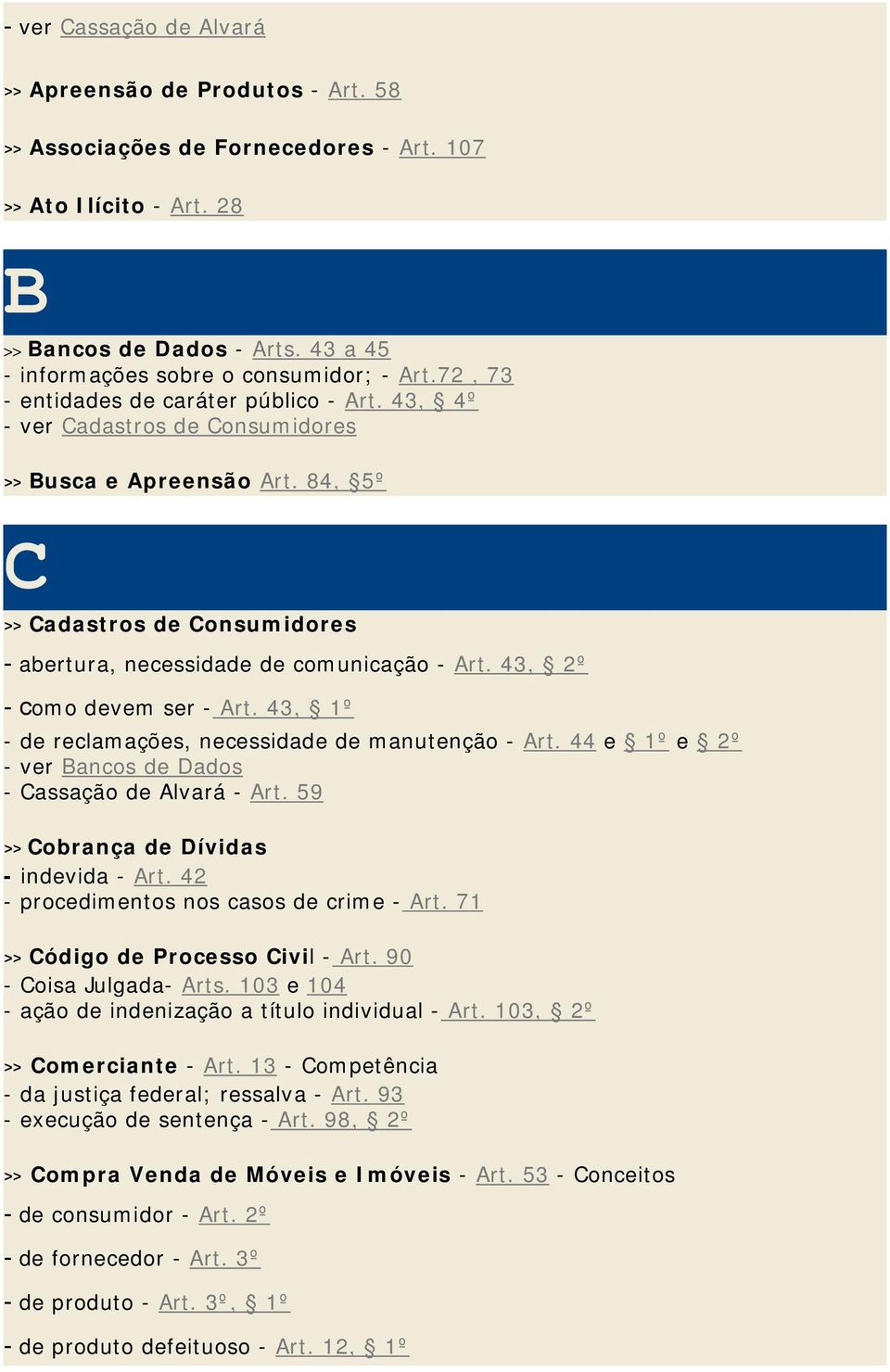 - ver Cassação de Alvará

>> Apreensão de Produtos - Art. 58

>> Associações de Fornecedores - Art. 107

>> Ato Ilícito - Art. 28

B

>> Bancos de Dados - Arts. 43 a 45
- informações sobre o consumidor; - Art.72 , 73
- entidades de caráter público - Art. 43, § 4º
- ver Cadastros de Consumidores

>> Busca e Apreensão Art. 84, §5º

C

>> Cadastros de Consumidores

- abertura, necessidade de comunicação - Art. 43, § 2º

- como devem ser - Art. 43, § 1º

- de reclamações, necessidade de manutenção - Art. 44 e § 1º e § 2º
- ver Bancos de Dados
- Cassação de Alvará - Art. 59

>> Cobrança de Dívidas
- indevida - Art. 42
- procedimentos nos casos de crime - Art. 71

>> Código de Processo Civil - Art. 90
- Coisa Julgada- Arts. 103 e 104
- ação de indenização a título individual - Art. 103, § 2º

>> Comerciante - Art. 13 - Competência
- da justiça federal; ressalva - Art. 93
- execução de sentença - Art. 98, § 2º

>> Compra Venda de Móveis e Imóveis - Art. 53 - Conceitos

- de consumidor - Art. 2º

- de fornecedor - Art. 3º

- de produto - Art. 3º, § 1º

- de produto defeituoso - Art. 12, § 1º